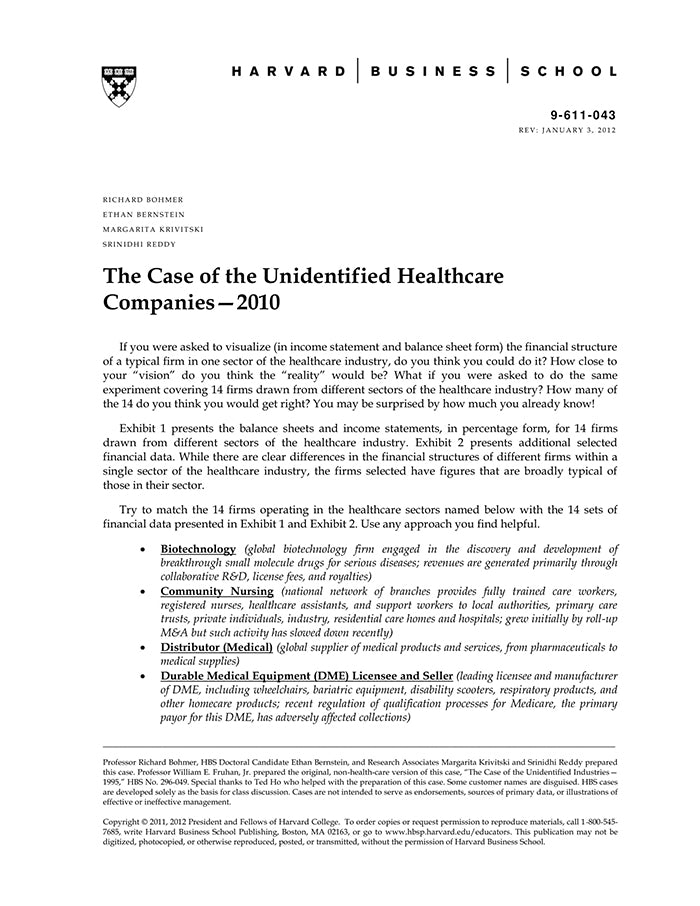 HARVARD | BUSINESS | SCHOOL

9-611-043
REV: JANUARY 3, 2012

RICHARD BOHMER
ETHAN BERNSTEIN
MARGARITA KRIVITSKI
SRINIDHI REDDY

The Case of the Unidentified Healthcare Companies—2010

If you were asked to visualize (in income statement and balance sheet form) the financial structure of a typical firm in one sector of the healthcare industry, do you think you could do it? How close to your "vision" do you think the "reality" would be? What if you were asked to do the same experiment covering 14 firms drawn from different sectors of the healthcare industry? How many of the 14 do you think you would get right? You may be surprised by how much you already know!

Exhibit 1 presents the balance sheets and income statements, in percentage form, for 14 firms drawn from different sectors of the healthcare industry. Exhibit 2 presents additional selected financial data. While there are clear differences in the financial structures of different firms within a single sector of the healthcare industry, the firms selected have figures that are broadly typical of those in their sector.

Try to match the 14 firms operating in the healthcare sectors named below with the 14 sets of financial data presented in Exhibit 1 and Exhibit 2. Use any approach you find helpful.

• Biotechnology (global biotechnology firm engaged in the discovery and development of breakthrough small molecule drugs for serious diseases; revenues are generated primarily through collaborative R&D, license fees, and royalties)
• Community Nursing (national network of branches provides fully trained care workers, registered nurses, healthcare assistants, and support workers to local authorities, primary care trusts, private individuals, industry, residential care homes and hospitals; grew initially by roll-up M&A but such activity has slowed down recently)
• Distributor (Medical) (global supplier of medical products and services, from pharmaceuticals to medical supplies)
• Durable Medical Equipment (DME) Licensee and Seller (leading licensee and manufacturer of DME, including wheelchairs, bariatric equipment, disability scooters, respiratory products, and other homecare products; recent regulation of qualification processes for Medicare, the primary payor for this DME, has adversely affected collections)

Professor Richard Bohmer, HBS Doctoral Candidate Ethan Bernstein, and Research Associates Margarita Krivitski and Srinidhi Reddy prepared this case. Professor William E. Fruhan, Jr. prepared the original, non-health-care version of this case, "The Case of the Unidentified Industries—1995," HBS No. 296-049. Special thanks to Ted Ho who helped with the preparation of this case. Some customer names are disguised. HBS cases are developed solely as the basis for class discussion. Cases are not intended to serve as endorsements, sources of primary data, or illustrations of effective or ineffective management.

Copyright © 2011, 2012 President and Fellows of Harvard College. To order copies or request permission to reproduce materials, call 1-800-545-7685, write Harvard Business School Publishing, Boston, MA 02163, or go to www.hbsp.harvard.edu/educators. This publication may not be digitized, photocopied, or otherwise reproduced, posted, or transmitted, without the permission of Harvard Business School.